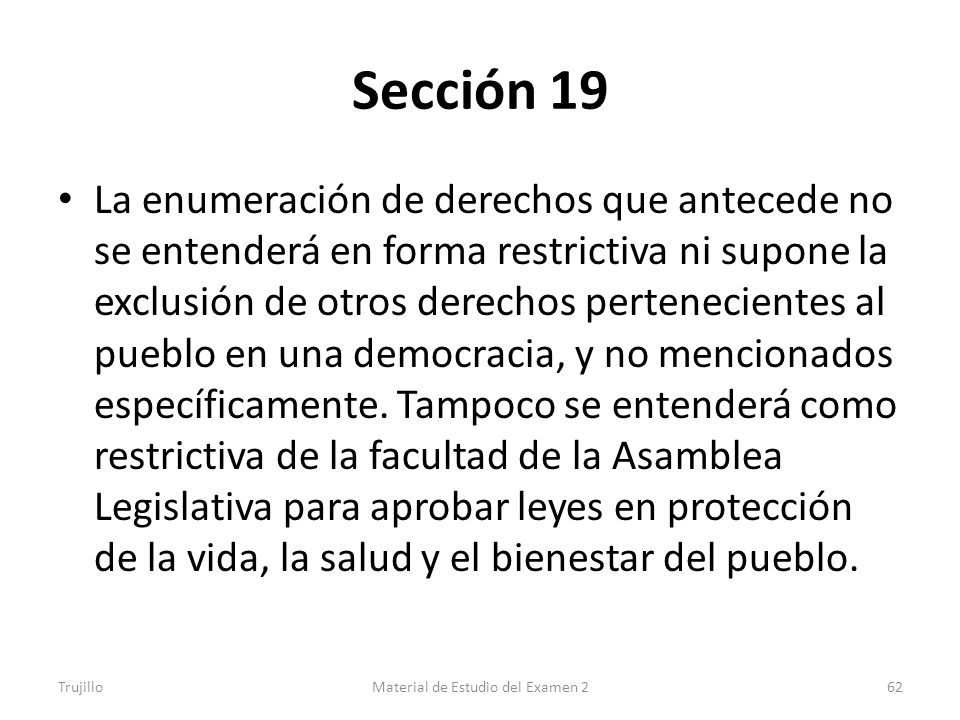 Sección 19

• La enumeración de derechos que antecede no se entenderá en forma restrictiva ni supone la exclusión de otros derechos pertenecientes al pueblo en una democracia, y no mencionados específicamente. Tampoco se entenderá como restrictiva de la facultad de la Asamblea Legislativa para aprobar leyes en protección de la vida, la salud y el bienestar del pueblo.

Trujillo

Material de Estudio del Examen 2

62